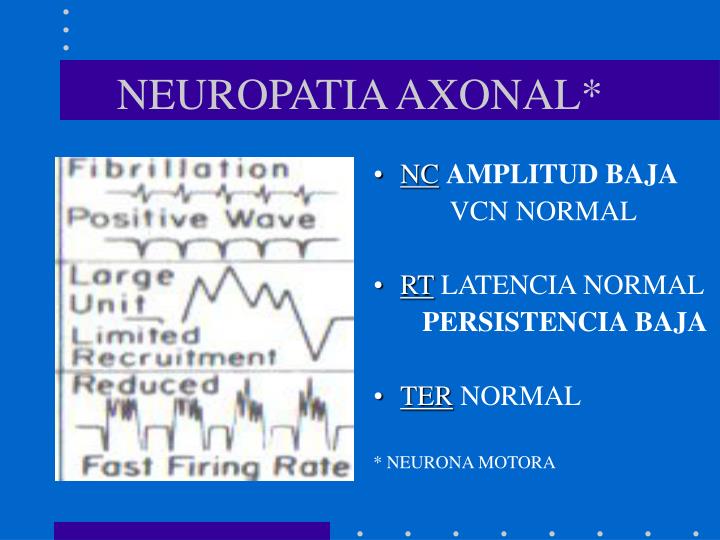 NEUROPATIA AXONAL*

Fibrillation

Positive Wave

Large Unit

Limited Recruitment

Reduced

Fast Firing Rate

• NC AMPLITUD BAJA
VCN NORMAL

• RT LATENCIA NORMAL
PERSISTENCIA BAJA

• TER NORMAL

* NEURONA MOTORA